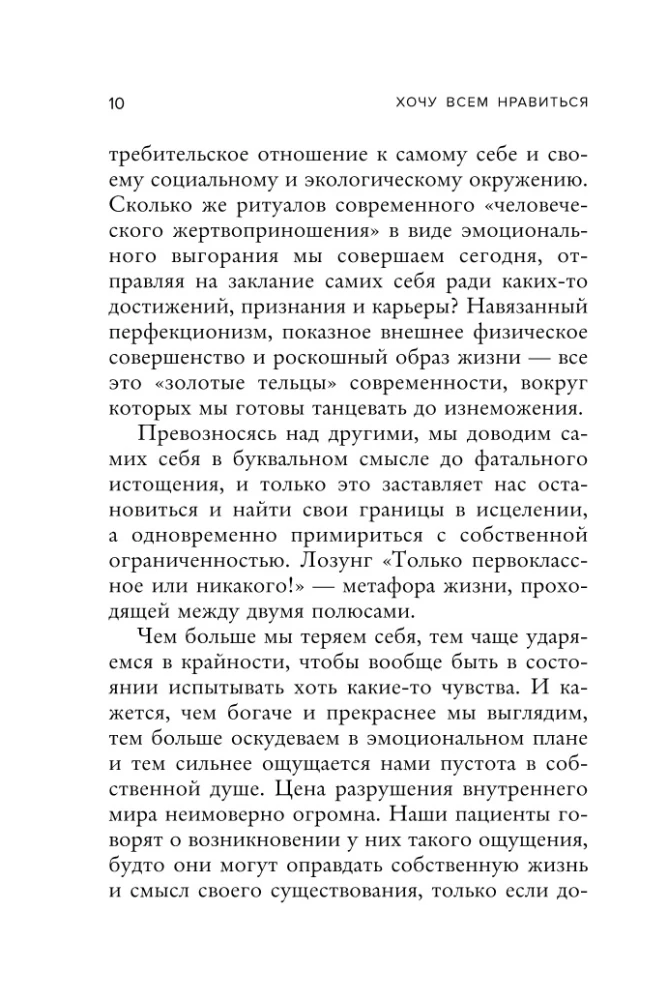 10 ХОЧУ ВСЕМ НРАВИТЬСЯ

требительское отношение к самому себе и своему социальному и экологическому окружению. Сколько же ритуалов современного «человеческого жертвоприношения» в виде эмоционального выгорания мы совершаем сегодня, отправляя на заклание самих себя ради каких-то достижений, признания и карьеры? Навязанный перфекционизм, показное внешнее физическое совершенство и роскошный образ жизни — все это «золотые тельцы» современности, вокруг которых мы готовы танцевать до изнеможения.

Превозносясь над другими, мы доводим самих себя в буквальном смысле до фатального истощения, и только это заставляет нас остановиться и найти свои границы в исцелении, а одновременно примириться с собственной ограниченностью. Лозунг «Только первоклассное или никакого!» — метафора жизни, проходящей между двумя полюсами.

Чем больше мы теряем себя, тем чаще ударяемся в крайности, чтобы вообще быть в состоянии испытывать хоть какие-то чувства. И кажется, чем богаче и прекраснее мы выглядим, тем больше оскудеваем в эмоциональном плане и тем сильнее ощущается нами пустота в собственной душе. Цена разрушения внутреннего мира неимоверно огромна. Наши пациенты говорят о возникновении у них такого ощущения, будто они могут оправдать собственную жизнь и смысл своего существования, только если до-